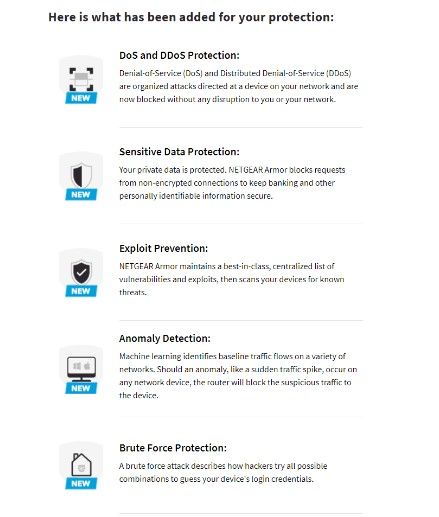 Here is what has been added for your protection:

NEW

DoS and DDoS Protection:

Denial-of-Service (DoS) and Distributed Denial-of-Service (DDoS) are organized attacks directed at a device on your network and are now blocked without any disruption to you or your network.

NEW

Sensitive Data Protection:

Your private data is protected. NETGEAR Armor blocks requests from non-encrypted connections to keep banking and other personally identifiable information secure.

NEW

Exploit Prevention:

NETGEAR Armor maintains a best-in-class, centralized list of vulnerabilities and exploits, then scans your devices for known threats.

NEW

Anomaly Detection:

Machine learning identifies baseline traffic flows on a variety of networks. Should an anomaly, like a sudden traffic spike, occur on any network device, the router will block the suspicious traffic to the device.

NEW

Brute Force Protection:

A brute force attack describes how hackers try all possible combinations to guess your device's login credentials.